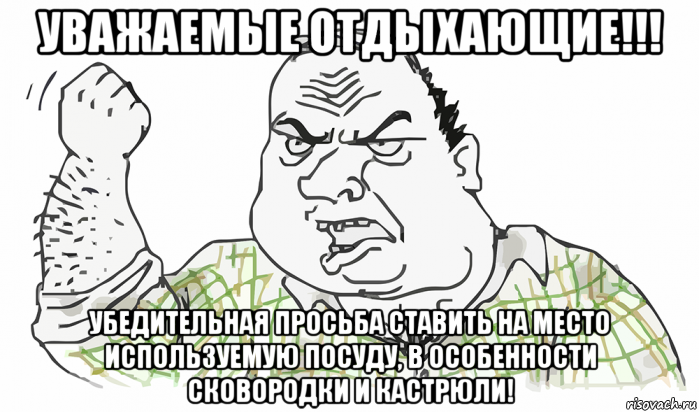 УВАЖАЕМЫЕ ОТДЫХАЮЩИЕ!!!

УБЕДИТЕЛЬНАЯ ПРОСЬБА СТАВИТЬ НА МЕСТО ИСПОЛЬЗУЕМУЮ ПОСУДУ, В ОСОБЕННОСТИ СКОВОРОДКИ И КАСТРЮЛИ!

risovach.ru